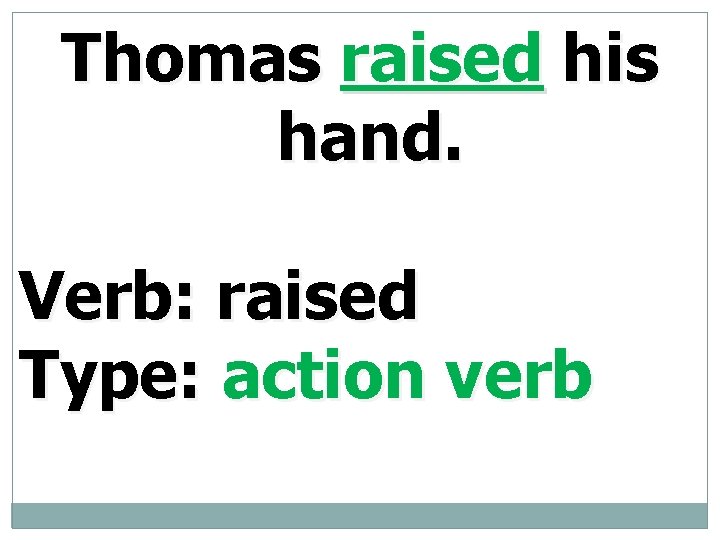 Thomas raised his hand.

Verb: raised
Type: action verb